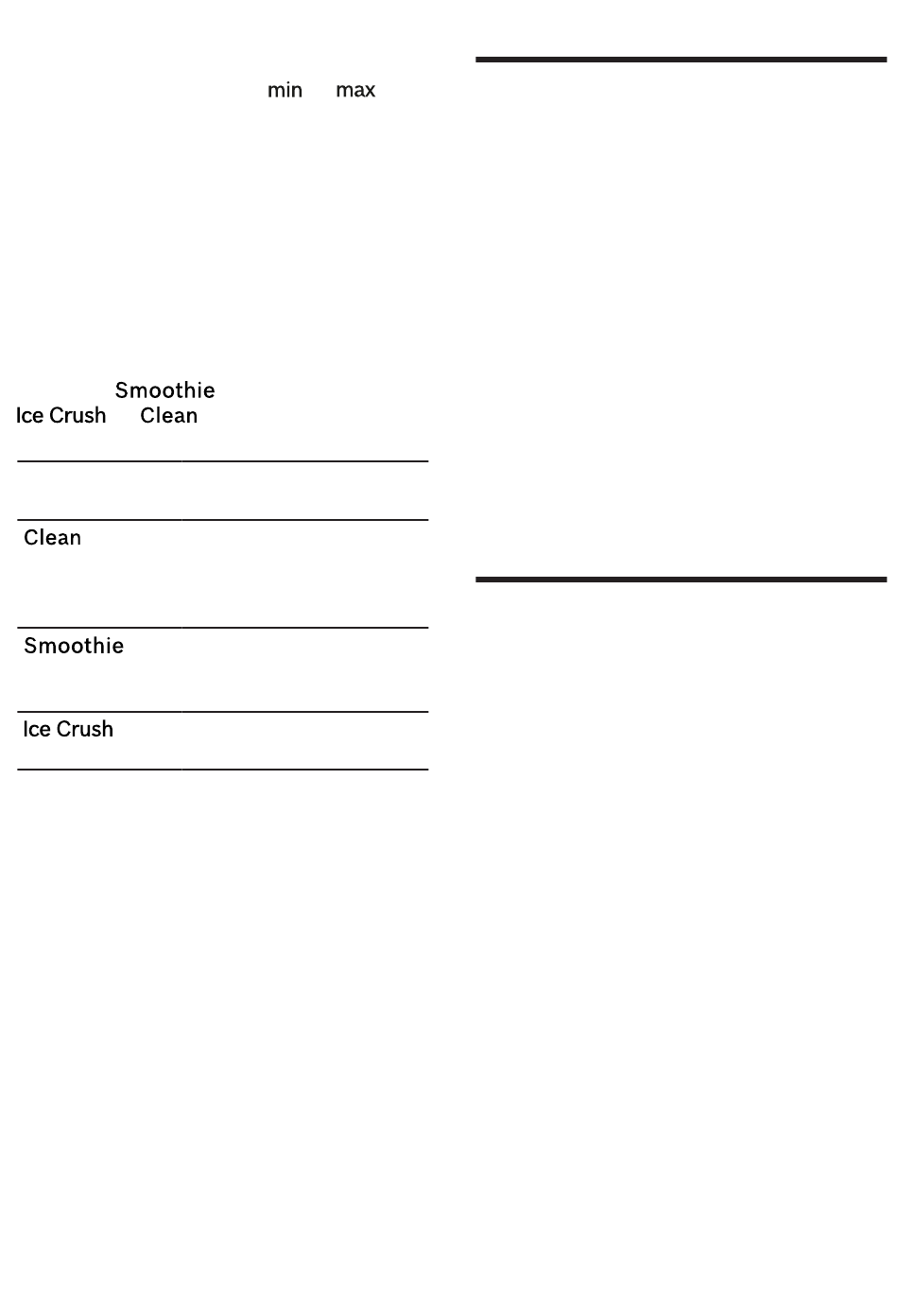 min max

Smoothie
Ice Crush Clean

Clean

Smoothie

Ice Crush